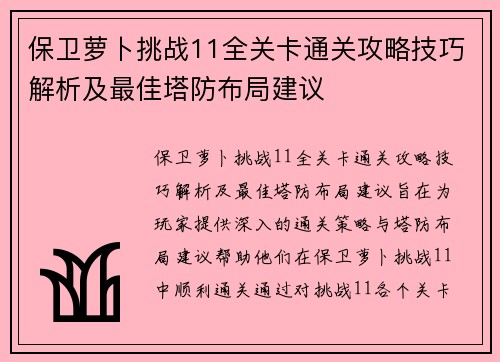 保卫萝卜挑战11全关卡通关攻略技巧解析及最佳塔防布局建议

保卫萝卜挑战11全关卡通关攻略技巧解析及最佳塔防布局建议旨在为玩家提供深入的通关策略与塔防布局建议帮助他们在保卫萝卜挑战11中顺利通关通过对挑战11各个关卡